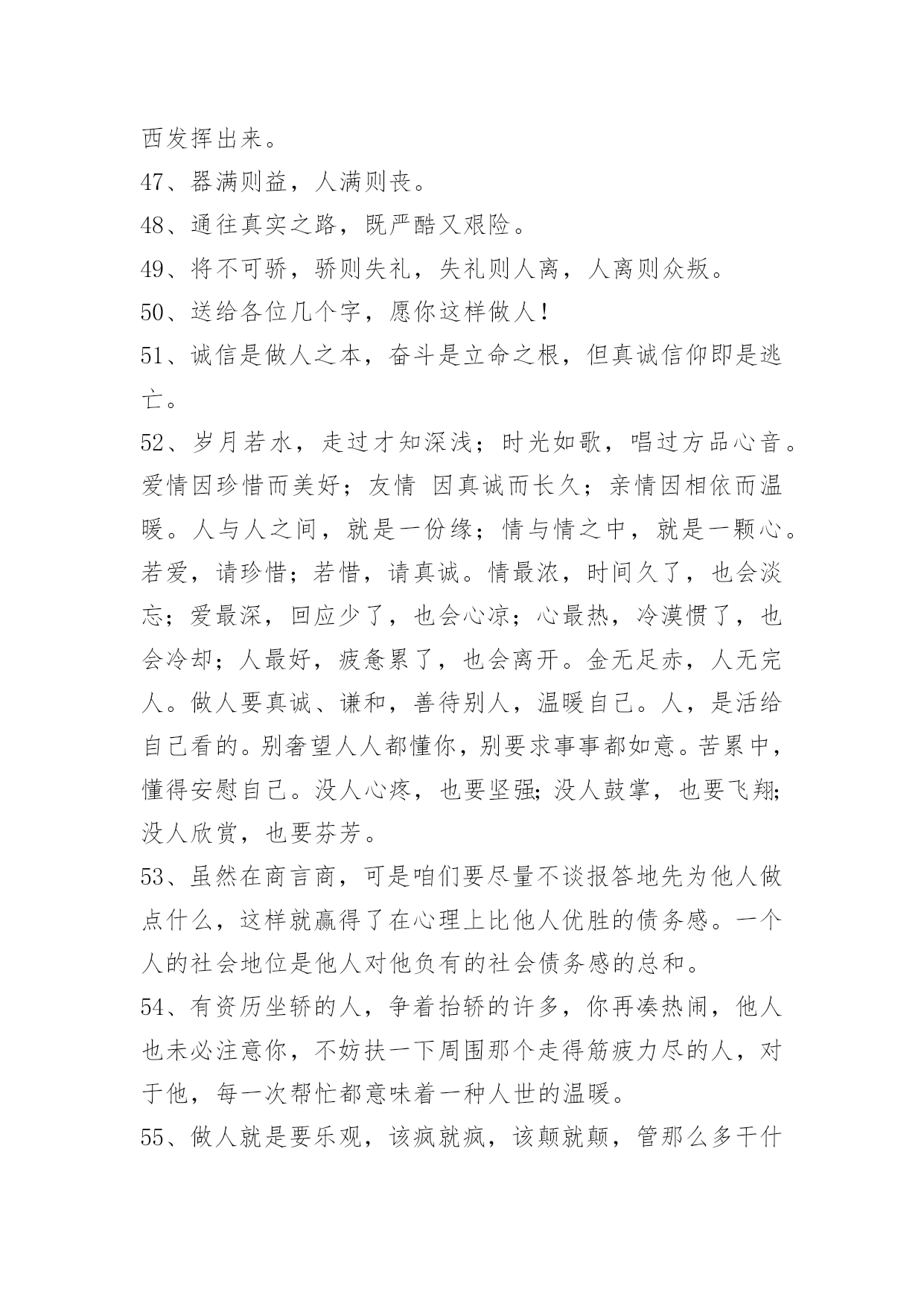 西发挥出来。

47、器满则益，人满则丧。

48、通往真实之路，既严酷又艰险。

49、将不可骄，骄则失礼，失礼则人离，人离则众叛。

50、送给各位几个字，愿你这样做人！

51、诚信是做人之本，奋斗是立命之根，但真诚信仰即是逃亡。

52、岁月若水，走过才知深浅；时光如歌，唱过方品心音。爱情因珍惜而美好；友情 因真诚而长久；亲情因相依而温暖。人与人之间，就是一份缘；情与情之中，就是一颗心。若爱，请珍惜；若惜，请真诚。情最浓，时间久了，也会淡忘；爱最深，回应少了，也会心凉；心最热，冷漠惯了，也会冷却；人最好，疲惫累了，也会离开。金无足赤，人无完人。做人要真诚、谦和，善待别人，温暖自己。人，是活给自己看的。别奢望人人都懂你，别要求事事都如意。苦累中，懂得安慰自己。没人心疼，也要坚强;没人鼓掌，也要飞翔;没人欣赏，也要芬芳。

53、虽然在商言商，可是咱们要尽量不谈报答地先为他人做点什么，这样就赢得了在心理上比他人优胜的债务感。一个人的社会地位是他人对他负有的社会债务感的总和。

54、有资历坐轿的人，争着抬轿的许多，你再凑热闹，他人也未必注意你，不妨扶一下周围那个走得筋疲力尽的人，对于他，每一次帮忙都意味着一种人世的温暖。

55、做人就是要乐观，该疯就疯，该颠就颠，管那么多干什